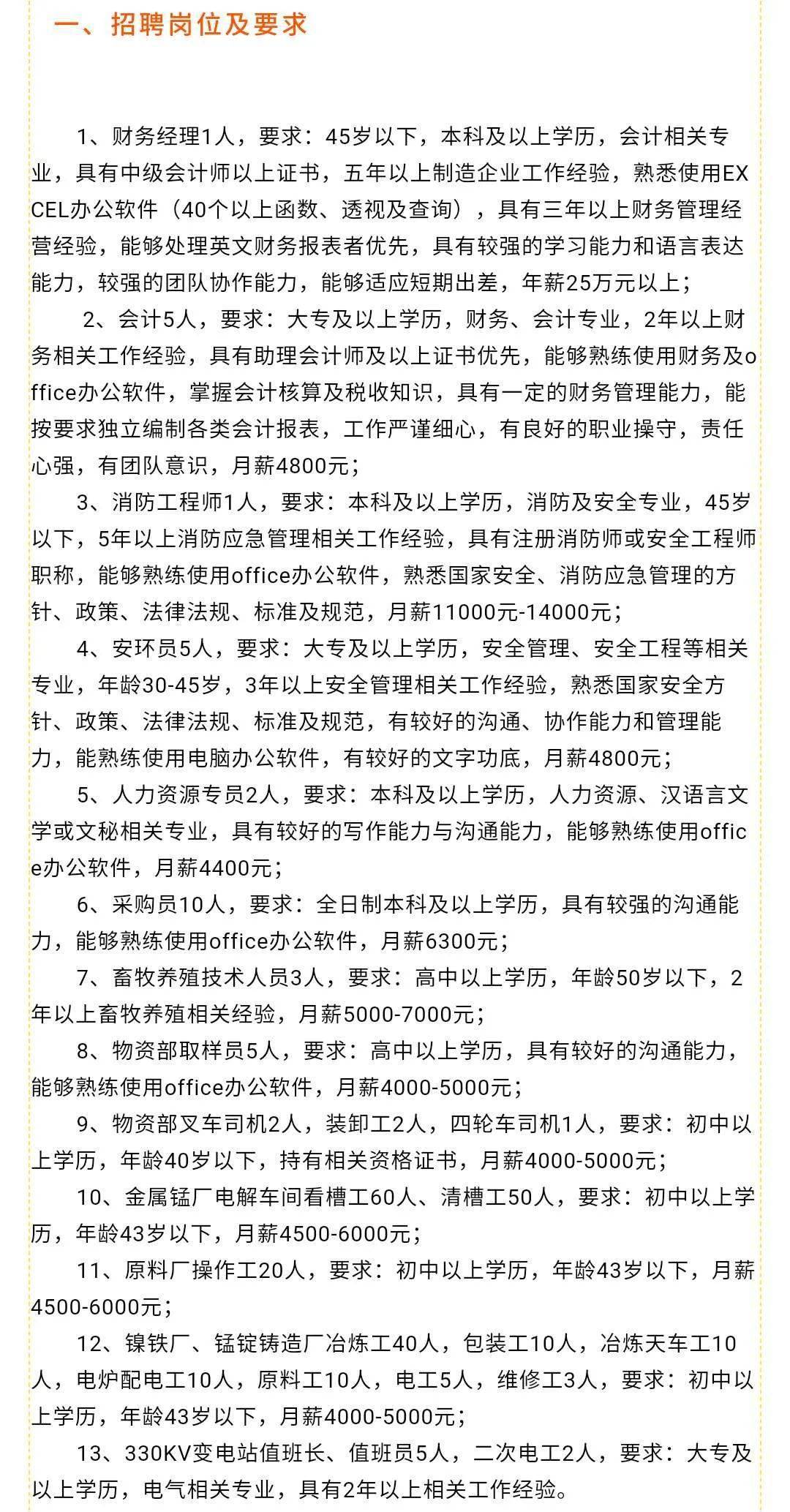 一、招聘岗位及要求

1、财务经理1人，要求：45岁以下，本科及以上学历，会计相关专业，具有中级会计师以上证书，五年以上制造企业工作经验，熟悉使用EXCEL办公软件（40个以上函数、透视及查询），具有三年以上财务管理经营经验，能够处理英文财务报表者优先，具有较强的学习能力和语言表达能力，较强的团队协作能力，能够适应短期出差，年薪25万元以上；

2、会计5人，要求：大专及以上学历，财务、会计专业，2年以上财务相关工作经验，具有助理会计师及以上证书优先，能够熟练使用财务及office办公软件，掌握会计核算及税收知识，具有一定的财务管理能力，能按要求独立编制各类会计报表，工作严谨细心，有良好的职业操守，责任心强，有团队意识，月薪4800元；

3、消防工程师1人，要求：本科及以上学历，消防及安全专业，45岁以下，5年以上消防应急管理相关工作经验，具有注册消防师或安全工程师职称，能够熟练使用office办公软件，熟悉国家安全、消防应急管理的方针、政策、法律法规、标准及规范，月薪11000元-14000元；

4、安环员5人，要求：大专及以上学历，安全管理、安全工程等相关专业，年龄30-45岁，3年以上安全管理相关工作经验，熟悉国家安全方针、政策、法律法规、标准及规范，有较好的沟通、协作能力和管理能力，能熟练使用电脑办公软件，有较好的文字功底，月薪4800元；

5、人力资源专员2人，要求：本科及以上学历，人力资源、汉语言文学或文秘相关专业，具有较好的写作能力与沟通能力，能够熟练使用office办公软件，月薪4400元；

6、采购员10人，要求：全日制本科及以上学历，具有较强的沟通能力，能够熟练使用office办公软件，月薪6300元；

7、畜牧养殖技术人员3人，要求：高中以上学历，年龄50岁以下，2年以上畜牧养殖相关经验，月薪5000-7000元；

8、物资部取样员5人，要求：高中以上学历，具有较好的沟通能力，能够熟练使用office办公软件，月薪4000-5000元；

9、物资部叉车司机2人，装卸工2人，四轮车司机1人，要求：初中以上学历，年龄40岁以下，持有相关资格证书，月薪4000-5000元；

10、金属锰厂电解车间看槽工60人、清槽工50人，要求：初中以上学历，年龄43岁以下，月薪4500-6000元；

11、原料厂操作工20人，要求：初中以上学历，年龄43岁以下，月薪4500-6000元；

12、镍铁厂、锰锭铸造厂冶炼工40人，包装工10人，冶炼天车工10人，电炉配电工10人，原料工10人，电工5人，维修工3人，要求：初中以上学历，年龄43岁以下，月薪4000-5000元；

13、330KV变电站值班长、值班员5人，二次电工2人，要求：大专及以上学历，电气相关专业，具有2年以上相关工作经验。